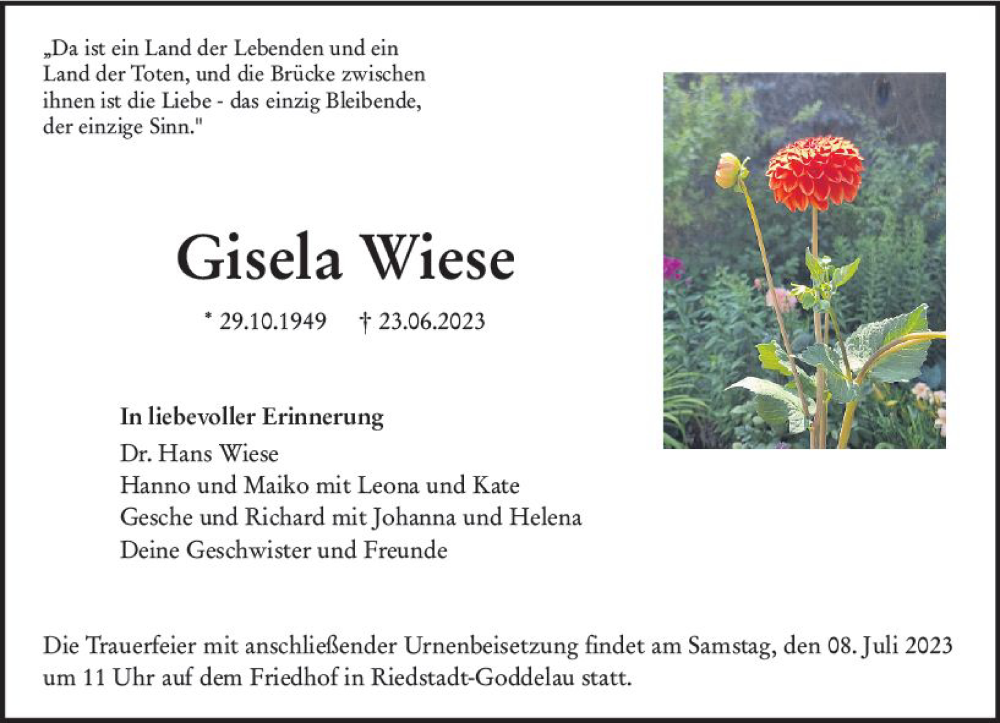 „Da ist ein Land der Lebenden und ein Land der Toten, und die Brücke zwischen ihnen ist die Liebe - das einzig Bleibende, der einzige Sinn."

Gisela Wiese

* 29.10.1949 † 23.06.2023

In liebevoller Erinnerung
Dr. Hans Wiese
Hanno und Maiko mit Leona und Kate
Gesche und Richard mit Johanna und Helena
Deine Geschwister und Freunde

Die Trauerfeier mit anschließender Urnenbeisetzung findet am Samstag, den 08. Juli 2023 um 11 Uhr auf dem Friedhof in Riedstadt-Goddelau statt.